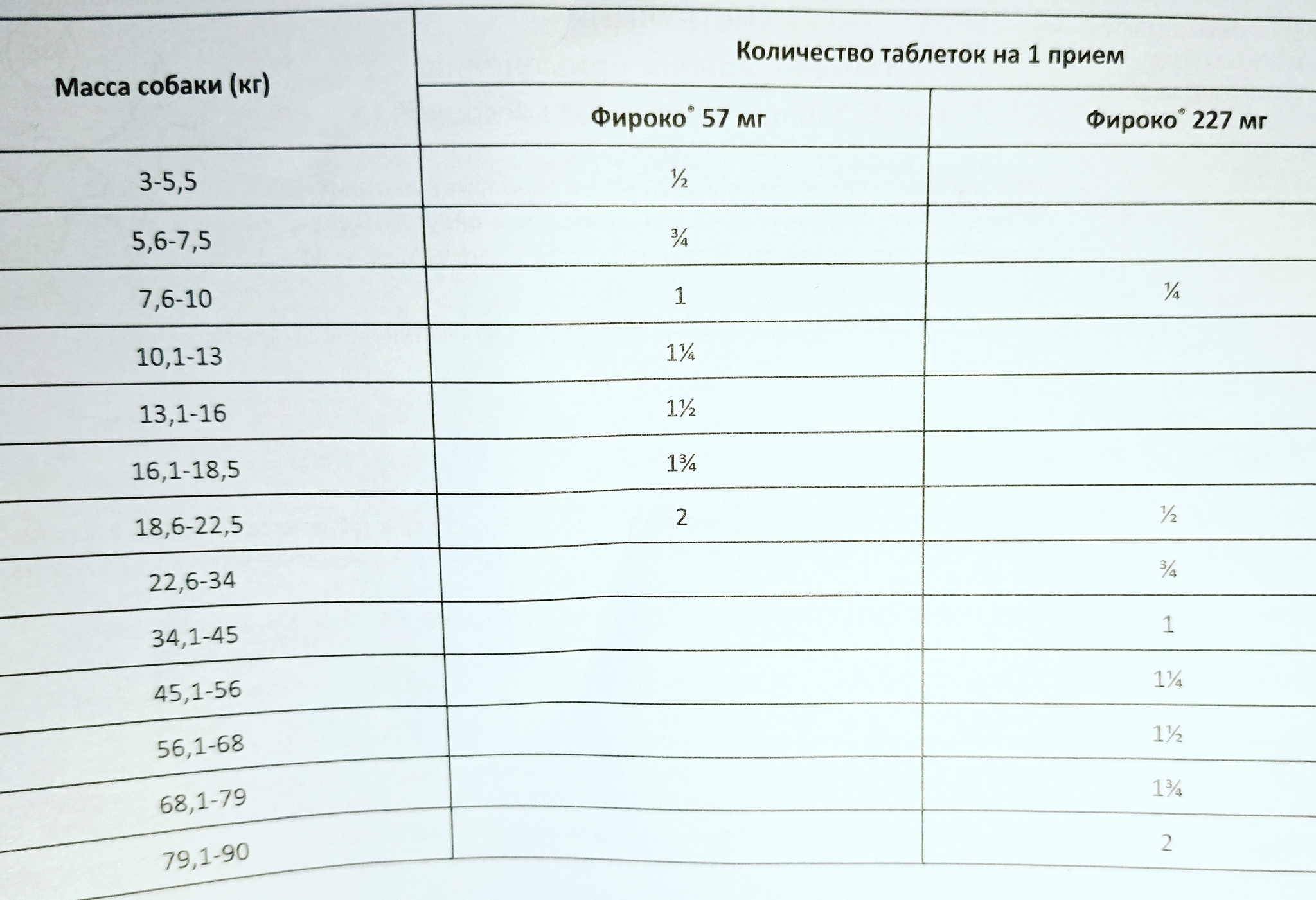 | Масса собаки (кг) | Количество таблеток на 1 прием | |
|---|---|---|
| | Фироко® 57 мг | Фироко® 227 мг |
| 3-5,5 | ½ | |
| 5,6-7,5 | ¾ | |
| 7,6-10 | 1 | ¼ |
| 10,1-13 | 1¼ | |
| 13,1-16 | 1½ | |
| 16,1-18,5 | 1¾ | |
| 18,6-22,5 | 2 | ½ |
| 22,6-34 | | ¾ |
| 34,1-45 | | 1 |
| 45,1-56 | | 1¼ |
| 56,1-68 | | 1½ |
| 68,1-79 | | 1¾ |
| 79,1-90 | | 2 |